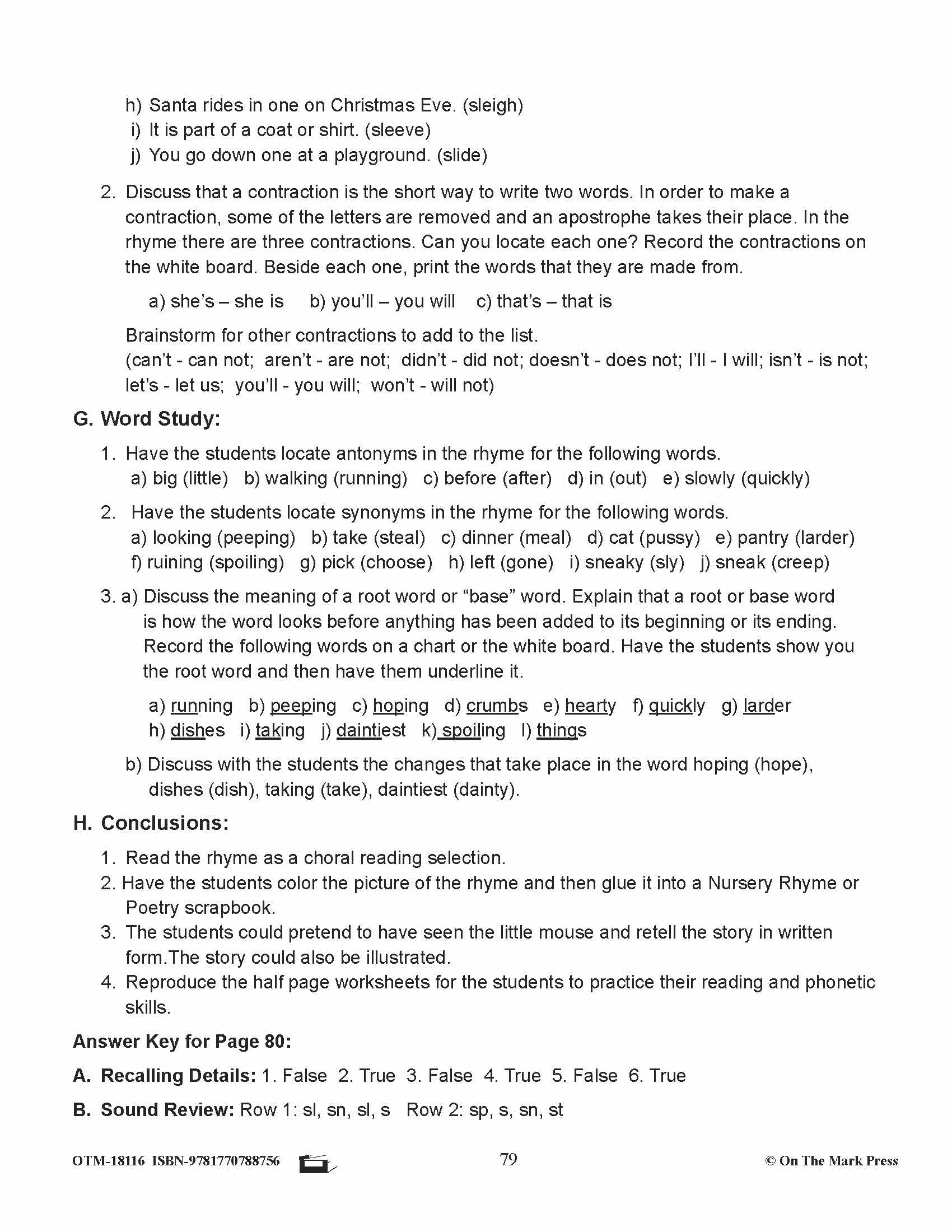 h) Santa rides in one on Christmas Eve. (sleigh)
i) It is part of a coat or shirt. (sleeve)
j) You go down one at a playground. (slide)

2. Discuss that a contraction is the short way to write two words. In order to make a contraction, some of the letters are removed and an apostrophe takes their place. In the rhyme there are three contractions. Can you locate each one? Record the contractions on the white board. Beside each one, print the words that they are made from.

a) she's – she is b) you'll – you will c) that's – that is

Brainstorm for other contractions to add to the list.
(can't - can not; aren't - are not; didn't - did not; doesn't - does not; I'll - I will; isn't - is not; let's - let us; you'll - you will; won't - will not)

G. Word Study:

1. Have the students locate antonyms in the rhyme for the following words.
a) big (little) b) walking (running) c) before (after) d) in (out) e) slowly (quickly)

2. Have the students locate synonyms in the rhyme for the following words.
a) looking (peeping) b) take (steal) c) dinner (meal) d) cat (pussy) e) pantry (larder) f) ruining (spoiling) g) pick (choose) h) left (gone) i) sneaky (sly) j) sneak (creep)

3. a) Discuss the meaning of a root word or "base" word. Explain that a root or base word is how the word looks before anything has been added to its beginning or its ending. Record the following words on a chart or the white board. Have the students show you the root word and then have them underline it.

a) running b) peeping c) hoping d) crumbs e) hearty f) quickly g) larder h) dishes i) taking j) daintiest k) spoiling l) things

b) Discuss with the students the changes that take place in the word hoping (hope), dishes (dish), taking (take), daintiest (dainty).

H. Conclusions:

1. Read the rhyme as a choral reading selection.
2. Have the students color the picture of the rhyme and then glue it into a Nursery Rhyme or Poetry scrapbook.
3. The students could pretend to have seen the little mouse and retell the story in written form.The story could also be illustrated.
4. Reproduce the half page worksheets for the students to practice their reading and phonetic skills.

Answer Key for Page 80:

A. Recalling Details: 1. False 2. True 3. False 4. True 5. False 6. True

B. Sound Review: Row 1: sl, sn, sl, s Row 2: sp, s, sn, st

OTM-18116 ISBN-9781770788756 79 © On The Mark Press